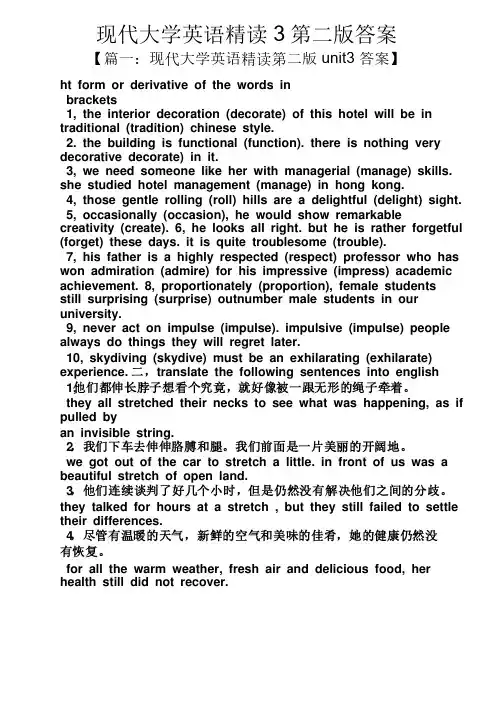 现代大学英语精读 3 第二版答案

【篇一：现代大学英语精读第二版 unit3 答案】

ht form or derivative of the words in brackets

1, the interior decoration (decorate) of this hotel will be in traditional (tradition) chinese style.

2. the building is functional (function). there is nothing very decorative decorate) in it.

3, we need someone like her with managerial (manage) skills. she studied hotel management (manage) in hong kong.

4, those gentle rolling (roll) hills are a delightful (delight) sight.

5, occasionally (occasion), he would show remarkable creativity (create). 6, he looks all right. but he is rather forgetful (forget) these days. it is quite troublesome (trouble).

7, his father is a highly respected (respect) professor who has won admiration (admire) for his impressive (impress) academic achievement. 8, proportionately (proportion), female students still surprising (surprise) outnumber male students in our university.

9, never act on impulse (impulse). impulsive (impulse) people always do things they will regret later.

10, skydiving (skydive) must be an exhilarating (exhilarate) experience. 二，translate the following sentences into english

1他们都伸长脖子想看个究竟，就好像被一跟无形的绳子牵着。

they all stretched their necks to see what was happening, as if pulled by
an invisible string.

2 我们下车去伸伸胳膊和腿。我们前面是一片美丽的开阔地。

we got out of the car to stretch a little. in front of us was a beautiful stretch of open land.

3 他们连续谈判了好几个小时，但是仍然没有解决他们之间的分歧。

they talked for hours at a stretch , but they still failed to settle their differences.

4 尽管有温暖的天气，新鲜的空气和美味的佳肴，她的健康仍然没有恢复。

for all the warm weather, fresh air and delicious food, her health still did not recover.